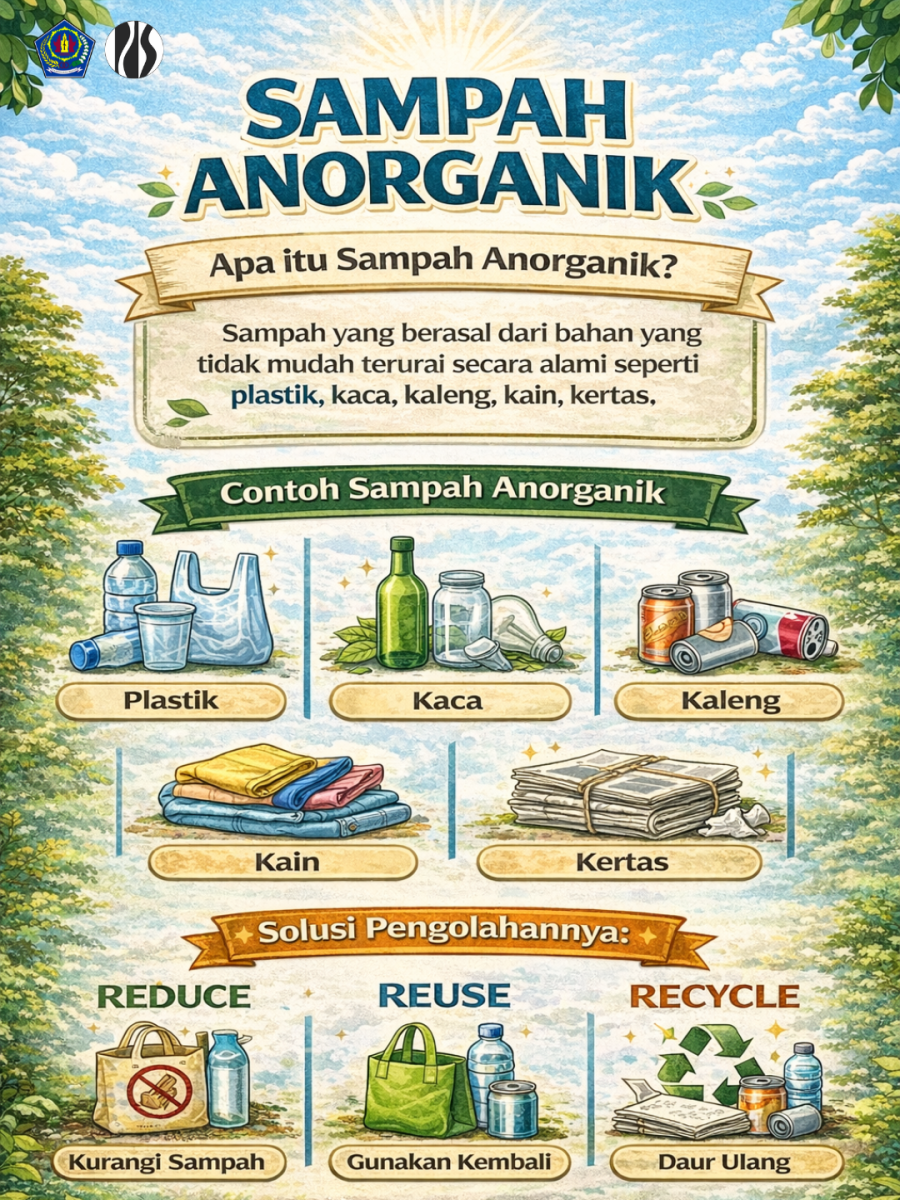 SAMPAH ANORGANIK

Apa itu Sampah Anorganik?

Sampah yang berasal dari bahan yang tidak mudah terurai secara alami seperti plastik, kaca, kaleng, kain, kertas.

Contoh Sampah Anorganik

Plastik

Kaca

Kaleng

Kain

Kertas

Solusi Pengolahannya:

REDUCE

Kurangi Sampah

REUSE

Gunakan Kembali

RECYCLE

Daur Ulang